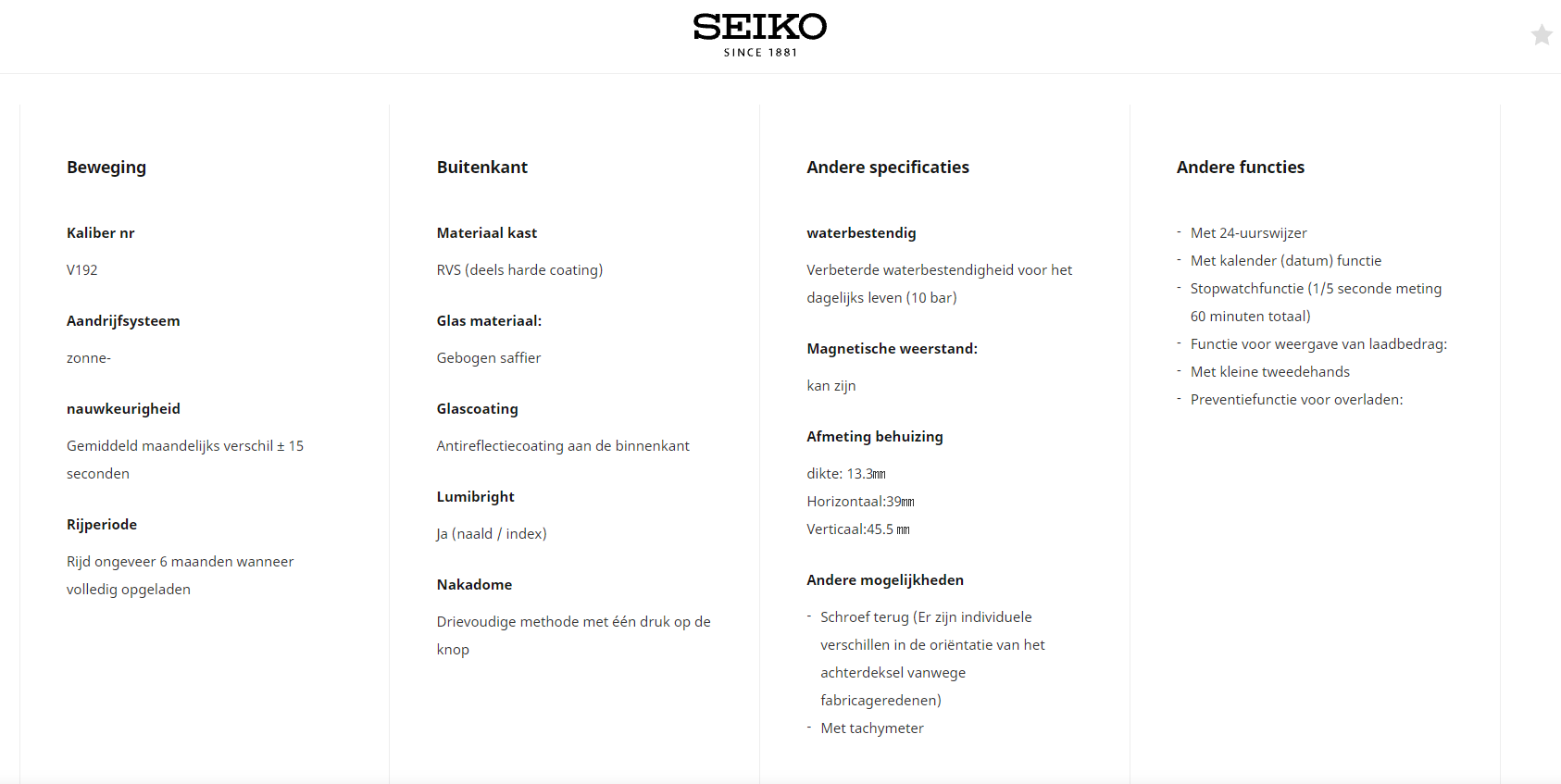 SEIKO
SINCE 1881

Beweging

Kaliber nr

V192

Aandrijfsysteem

zonne-

nauwkeurigheid

Gemiddeld maandelijks verschil ± 15 seconden

Rijperiode

Rijd ongeveer 6 maanden wanneer volledig opgeladen

Buitenkant

Materiaal kast

RVS (deels harde coating)

Glas materiaal:

Gebogen saffier

Glascoating

Antireflectiecoating aan de binnenkant

Lumibright

Ja (naald / index)

Nakadome

Drievoudige methode met één druk op de knop

Andere specificaties

waterbestendig

Verbeterde waterbestendigheid voor het dagelijks leven (10 bar)

Magnetische weerstand:

kan zijn

Afmeting behuizing

dikte: 13.3㎜
Horizontaal:39㎜
Verticaal:45.5 ㎜

Andere mogelijkheden

- Schroef terug (Er zijn individuele verschillen in de oriëntatie van het achterdeksel vanwege fabricageredenen)
- Met tachymeter

Andere functies

- Met 24-uurswijzer
- Met kalender (datum) functie
- Stopwatchfunctie (1/5 seconde meting 60 minuten totaal)
- Functie voor weergave van laadbedrag:
- Met kleine tweedehands
- Preventiefunctie voor overladen: